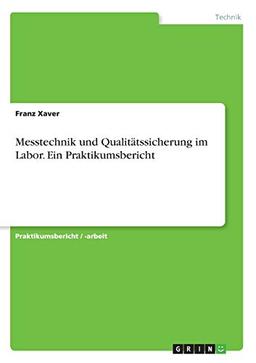 Technik

Franz Xaver

Messtechnik und Qualitätssicherung im Labor. Ein Praktikumsbericht

Praktikumsbericht / -arbeit

GRIN